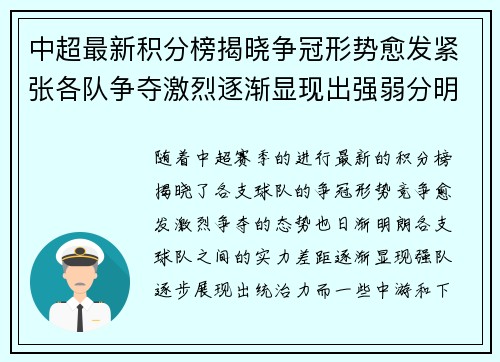 中超最新积分榜揭晓争冠形势愈发紧张各队争夺激烈逐渐显现出强弱分明

随着中超赛季的进行最新的积分榜揭晓了各支球队的争冠形势竞争愈发激烈争夺的态势也日渐明朗各支球队之间的实力差距逐渐显现强队逐步展现出统治力而一些中游和下